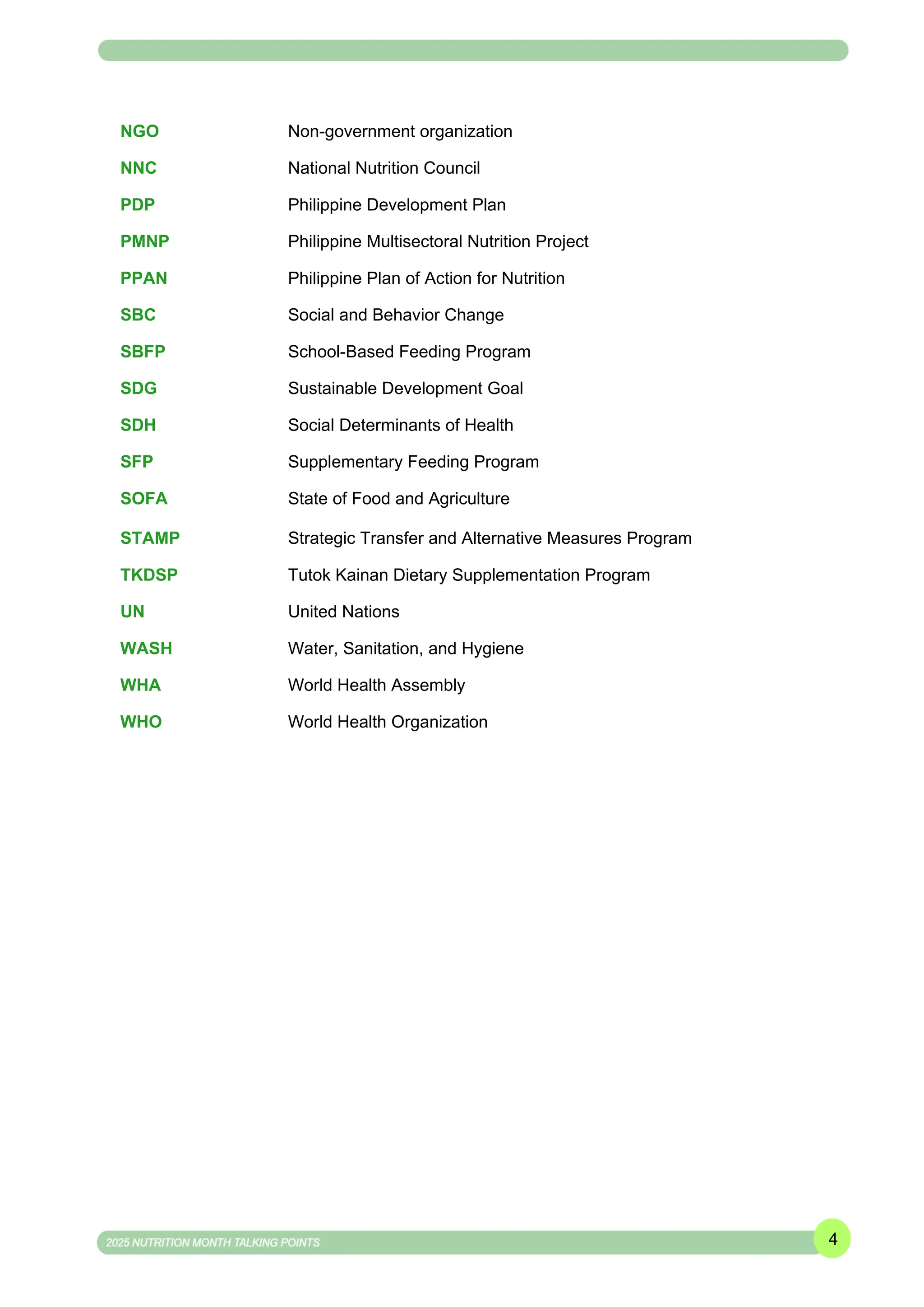 | | |
|---|---|
| NGO | Non-government organization |
| NNC | National Nutrition Council |
| PDP | Philippine Development Plan |
| PMNP | Philippine Multisectoral Nutrition Project |
| PPAN | Philippine Plan of Action for Nutrition |
| SBC | Social and Behavior Change |
| SBFP | School-Based Feeding Program |
| SDG | Sustainable Development Goal |
| SDH | Social Determinants of Health |
| SFP | Supplementary Feeding Program |
| SOFA | State of Food and Agriculture |
| STAMP | Strategic Transfer and Alternative Measures Program |
| TKDSP | Tutok Kainan Dietary Supplementation Program |
| UN | United Nations |
| WASH | Water, Sanitation, and Hygiene |
| WHA | World Health Assembly |
| WHO | World Health Organization |

2025 NUTRITION MONTH TALKING POINTS

4